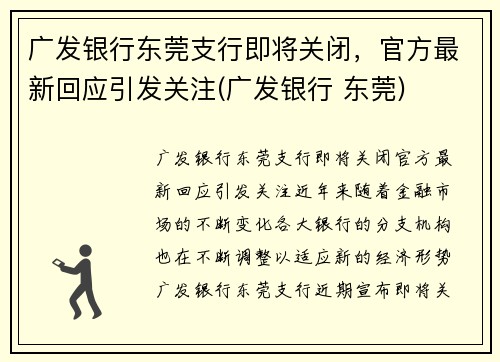 广发银行东莞支行即将关闭，官方最新回应引发关注(广发银行 东莞)

广发银行东莞支行即将关闭官方最新回应引发关注近年来随着金融市场的不断变化各大银行的分支机构也在不断调整以适应新的经济形势广发银行东莞支行近期宣布即将关